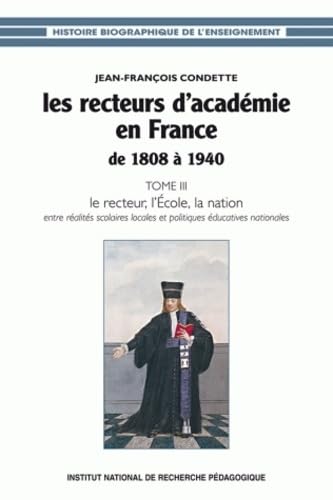 HISTOIRE BIOGRAPHIQUE DE L'ENSEIGNEMENT

JEAN-FRANÇOIS CONDETTE

les recteurs d'académie en France

de 1808 à 1940

TOME III

le recteur, l'École, la nation

entre réalités scolaires locales et politiques éducatives nationales

INSTITUT NATIONAL DE RECHERCHE PÉDAGOGIQUE